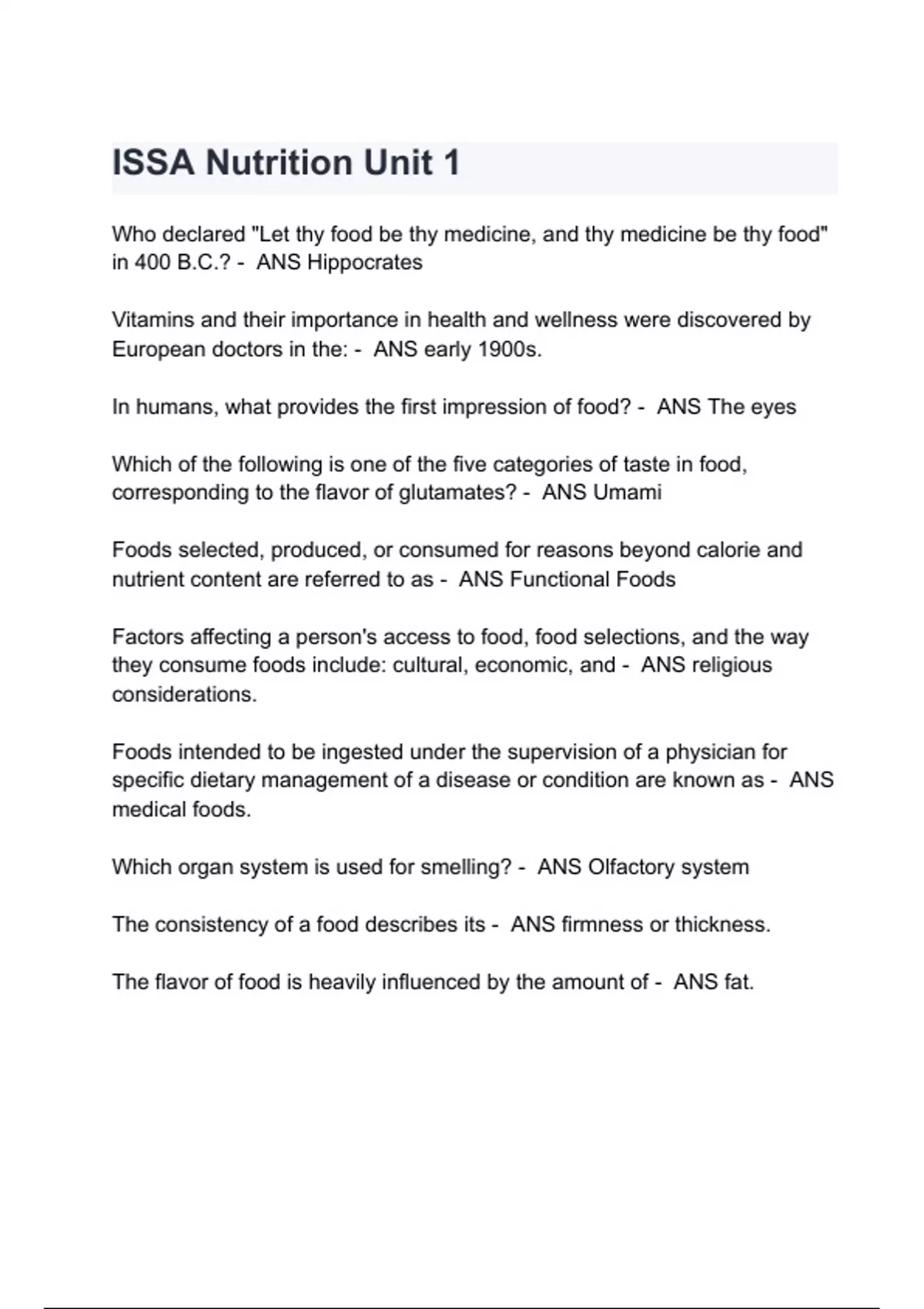 ISSA Nutrition Unit 1

Who declared "Let thy food be thy medicine, and thy medicine be thy food" in 400 B.C.? - ANS Hippocrates

Vitamins and their importance in health and wellness were discovered by European doctors in the: - ANS early 1900s.

In humans, what provides the first impression of food? - ANS The eyes

Which of the following is one of the five categories of taste in food, corresponding to the flavor of glutamates? - ANS Umami

Foods selected, produced, or consumed for reasons beyond calorie and nutrient content are referred to as - ANS Functional Foods

Factors affecting a person's access to food, food selections, and the way they consume foods include: cultural, economic, and - ANS religious considerations.

Foods intended to be ingested under the supervision of a physician for specific dietary management of a disease or condition are known as - ANS medical foods.

Which organ system is used for smelling? - ANS Olfactory system

The consistency of a food describes its - ANS firmness or thickness.

The flavor of food is heavily influenced by the amount of - ANS fat.